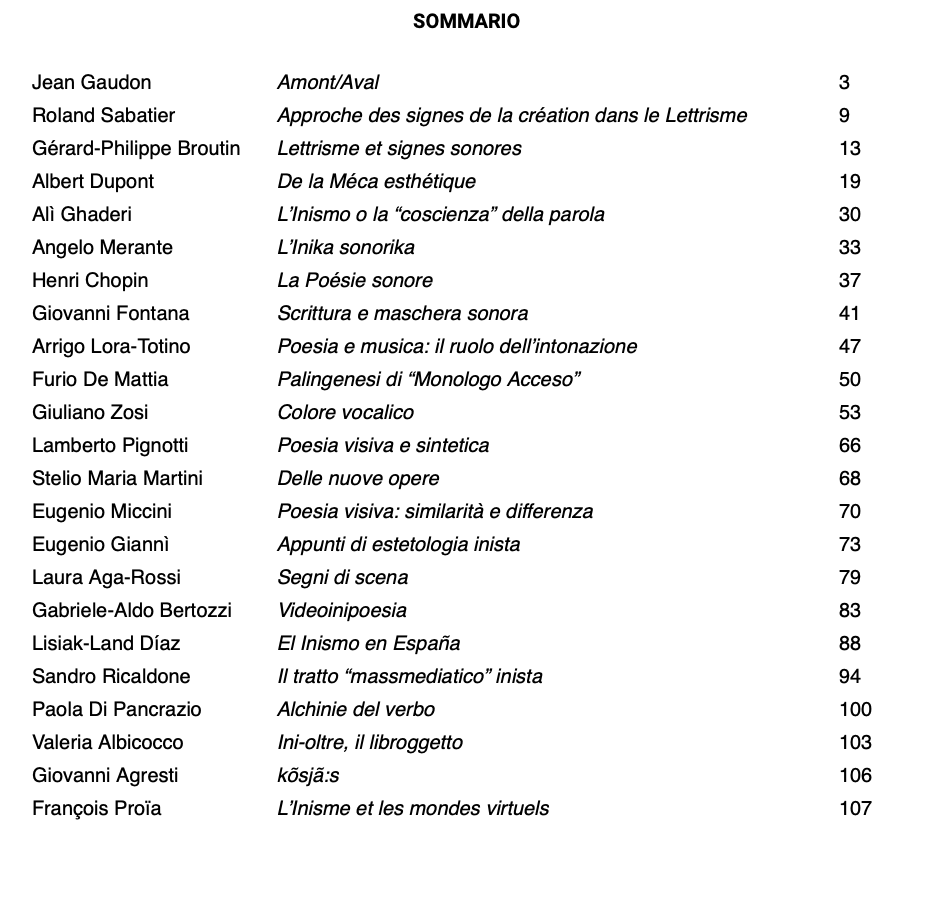 SOMMARIO

| | | |
|---|---|---|
| Jean Gaudon | Amont/Aval | 3 |
| Roland Sabatier | Approche des signes de la création dans le Lettrisme | 9 |
| Gérard-Philippe Broutin | Lettrisme et signes sonores | 13 |
| Albert Dupont | De la Méca esthétique | 19 |
| Alì Ghaderi | L'Inismo o la "coscienza" della parola | 30 |
| Angelo Merante | L'Inika sonorika | 33 |
| Henri Chopin | La Poésie sonore | 37 |
| Giovanni Fontana | Scrittura e maschera sonora | 41 |
| Arrigo Lora-Totino | Poesia e musica: il ruolo dell'intonazione | 47 |
| Furio De Mattia | Palingenesi di "Monologo Acceso" | 50 |
| Giuliano Zosi | Colore vocalico | 53 |
| Lamberto Pignotti | Poesia visiva e sintetica | 66 |
| Stelio Maria Martini | Delle nuove opere | 68 |
| Eugenio Miccini | Poesia visiva: similarità e differenza | 70 |
| Eugenio Giannì | Appunti di estetologia inista | 73 |
| Laura Aga-Rossi | Segni di scena | 79 |
| Gabriele-Aldo Bertozzi | Videoinipoesia | 83 |
| Lisiak-Land Díaz | El Inismo en España | 88 |
| Sandro Ricaldone | Il tratto "massmediatico" inista | 94 |
| Paola Di Pancrazio | Alchinie del verbo | 100 |
| Valeria Albicocco | Ini-oltre, il libroggetto | 103 |
| Giovanni Agresti | kõsjã:s | 106 |
| François Proïa | L'Inisme et les mondes virtuels | 107 |